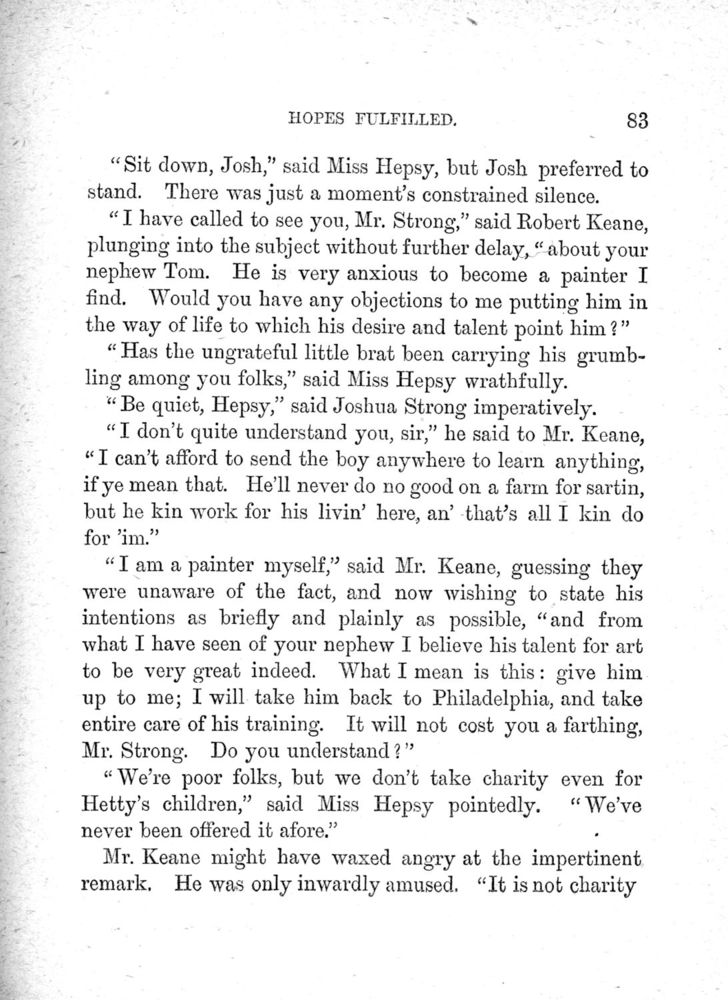 HOPES FULFILLED. 83

"Sit down, Josh," said Miss Hepsy, but Josh preferred to stand. There was just a moment's constrained silence.

"I have called to see you, Mr. Strong," said Robert Keane, plunging into the subject without further delay, "about your nephew Tom. He is very anxious to become a painter I find. Would you have any objections to me putting him in the way of life to which his desire and talent point him?"

"Has the ungrateful little brat been carrying his grumbling among you folks," said Miss Hepsy wrathfully.

"Be quiet, Hepsy," said Joshua Strong imperatively.

"I don't quite understand you, sir," he said to Mr. Keane, "I can't afford to send the boy anywhere to learn anything, if ye mean that. He'll never do no good on a farm for sartin, but he kin work for his livin' here, an' that's all I kin do for 'im."

"I am a painter myself," said Mr. Keane, guessing they were unaware of the fact, and now wishing to state his intentions as briefly and plainly as possible, "and from what I have seen of your nephew I believe his talent for art to be very great indeed. What I mean is this: give him up to me; I will take him back to Philadelphia, and take entire care of his training. It will not cost you a farthing, Mr. Strong. Do you understand?"

"We're poor folks, but we don't take charity even for Hetty's children," said Miss Hepsy pointedly. "We've never been offered it afore."

Mr. Keane might have waxed angry at the impertinent remark. He was only inwardly amused. "It is not charity